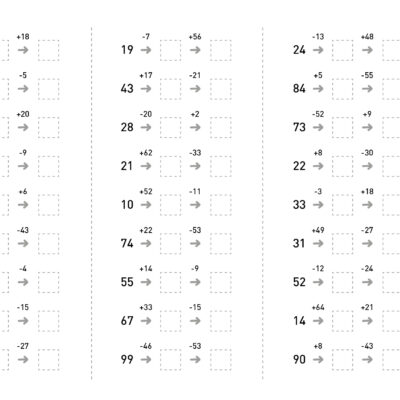 +18 → 
-5 → 
+20 → 
-9 → 
+6 → 
-43 → 
-4 → 
-15 → 
-27 → 

19 -7 → +56 → 
43 +17 → -21 → 
28 -20 → +2 → 
21 +62 → -33 → 
10 +52 → -11 → 
74 +22 → -53 → 
55 +14 → -9 → 
67 +33 → -15 → 
99 -46 → -53 → 

24 -13 → +48 → 
84 +5 → -55 → 
73 -52 → +9 → 
22 +8 → -30 → 
33 -3 → +18 → 
31 +49 → -27 → 
52 -12 → -24 → 
14 +64 → +21 → 
90 +8 → -43 →